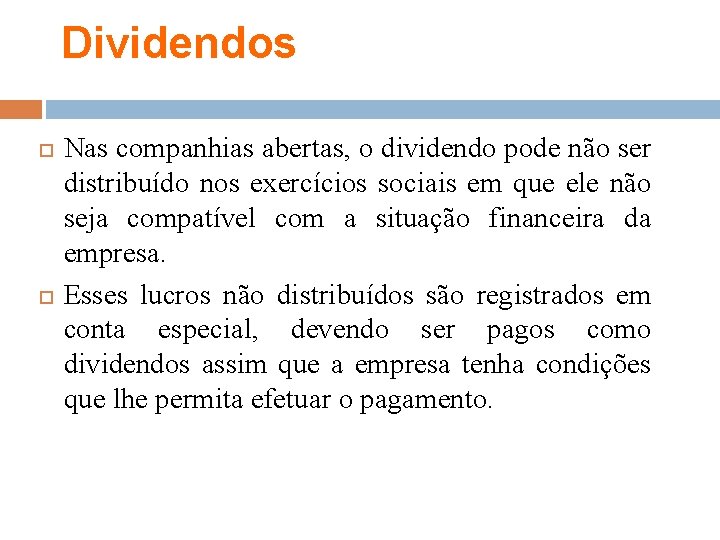 Dividendos

Nas companhias abertas, o dividendo pode não ser distribuído nos exercícios sociais em que ele não seja compatível com a situação financeira da empresa.

Esses lucros não distribuídos são registrados em conta especial, devendo ser pagos como dividendos assim que a empresa tenha condições que lhe permita efetuar o pagamento.